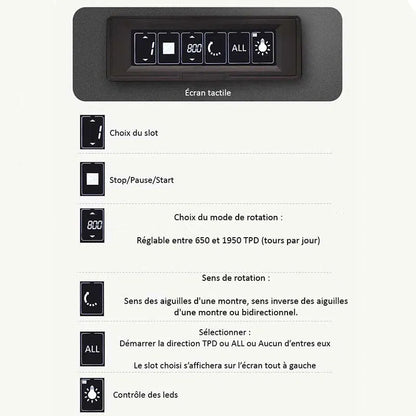 1 800 ALL

Écran tactile

1

Choix du slot

Stop/Pause/Start

800

Choix du mode de rotation :

Réglable entre 650 et 1950 TPD (tours par jour)

Sens de rotation :

Sens des aiguilles d'une montre, sens inverse des aiguilles d'une montre ou bidirectionnel.

ALL

Sélectionner :
Démarrer la direction TPD ou ALL ou Aucun d'entres eux

Le slot choisi s'affichera sur l'écran tout à gauche

Contrôle des leds